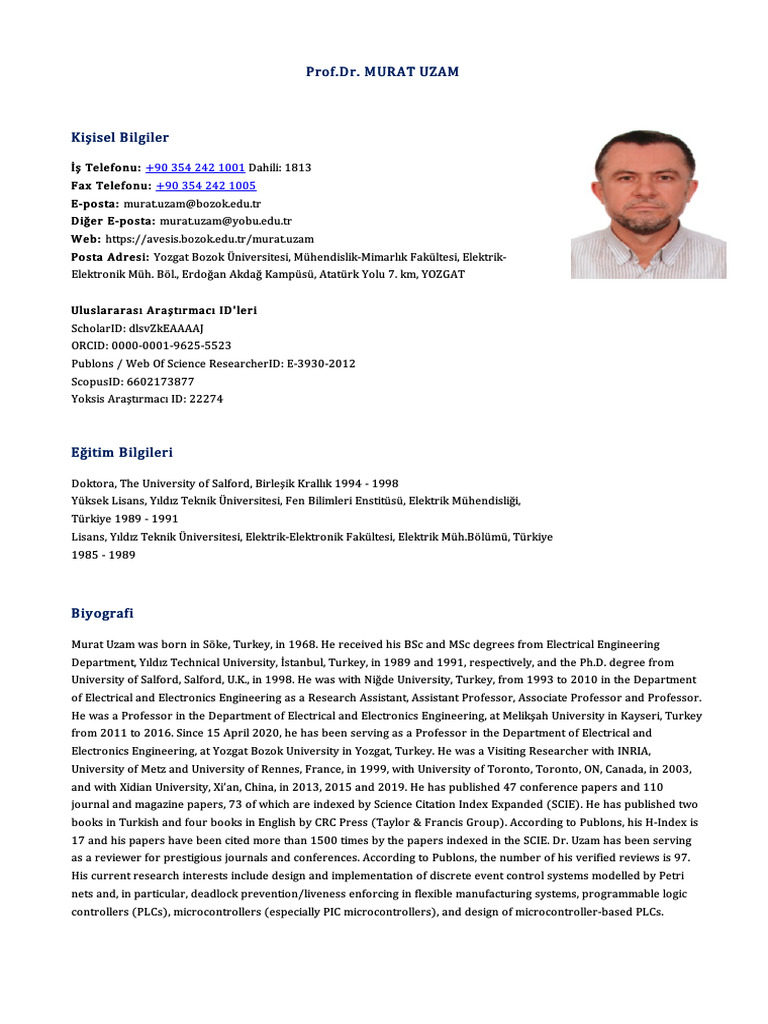 Prof.Dr. MURAT UZAM

Kişisel Bilgiler

İş Telefonu: +90 354 242 1001 Dahili: 1813
Fax Telefonu: +90 354 242 1005
E-posta: murat.uzam@bozok.edu.tr
Diğer E-posta: murat.uzam@yobu.edu.tr
Web: https://avesis.bozok.edu.tr/murat.uzam
Posta Adresi: Yozgat Bozok Üniversitesi, Mühendislik-Mimarlık Fakültesi, Elektrik-Elektronik Müh. Böl., Erdoğan Akdağ Kampüsü, Atatürk Yolu 7. km, YOZGAT

Uluslararası Araştırmacı ID'leri
ScholarID: dlsvZkEAAAAJ
ORCID: 0000-0001-9625-5523
Publons / Web Of Science ResearcherID: E-3930-2012
ScopusID: 6602173877
Yoksis Araştırmacı ID: 22274

Eğitim Bilgileri

Doktora, The University of Salford, Birleşik Krallık 1994 - 1998
Yüksek Lisans, Yıldız Teknik Üniversitesi, Fen Bilimleri Enstitüsü, Elektrik Mühendisliği, Türkiye 1989 - 1991
Lisans, Yıldız Teknik Üniversitesi, Elektrik-Elektronik Fakültesi, Elektrik Müh.Bölümü, Türkiye 1985 - 1989

Biyografi

Murat Uzam was born in Söke, Turkey, in 1968. He received his BSc and MSc degrees from Electrical Engineering Department, Yıldız Technical University, İstanbul, Turkey, in 1989 and 1991, respectively, and the Ph.D. degree from University of Salford, Salford, U.K., in 1998. He was with Niğde University, Turkey, from 1993 to 2010 in the Department of Electrical and Electronics Engineering as a Research Assistant, Assistant Professor, Associate Professor and Professor. He was a Professor in the Department of Electrical and Electronics Engineering, at Melikşah University in Kayseri, Turkey from 2011 to 2016. Since 15 April 2020, he has been serving as a Professor in the Department of Electrical and Electronics Engineering, at Yozgat Bozok University in Yozgat, Turkey. He was a Visiting Researcher with INRIA, University of Metz and University of Rennes, France, in 1999, with University of Toronto, Toronto, ON, Canada, in 2003, and with Xidian University, Xi'an, China, in 2013, 2015 and 2019. He has published 47 conference papers and 110 journal and magazine papers, 73 of which are indexed by Science Citation Index Expanded (SCIE). He has published two books in Turkish and four books in English by CRC Press (Taylor & Francis Group). According to Publons, his H-Index is 17 and his papers have been cited more than 1500 times by the papers indexed in the SCIE. Dr. Uzam has been serving as a reviewer for prestigious journals and conferences. According to Publons, the number of his verified reviews is 97. His current research interests include design and implementation of discrete event control systems modelled by Petri nets and, in particular, deadlock prevention/liveness enforcing in flexible manufacturing systems, programmable logic controllers (PLCs), microcontrollers (especially PIC microcontrollers), and design of microcontroller-based PLCs.